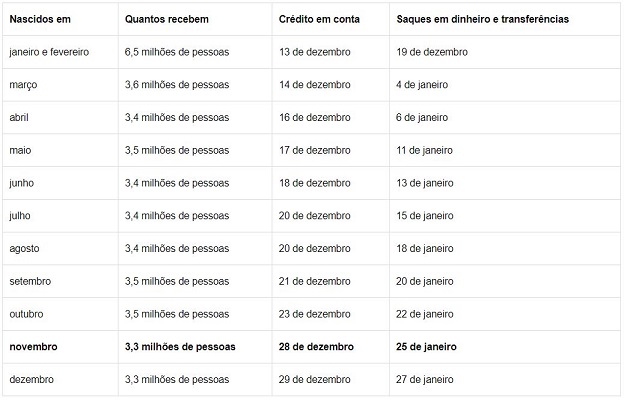 | Nascidos em | Quantos recebem | Crédito em conta | Saques em dinheiro e transferências |
|---|---|---|---|
| janeiro e fevereiro | 6,5 milhões de pessoas | 13 de dezembro | 19 de dezembro |
| março | 3,6 milhões de pessoas | 14 de dezembro | 4 de janeiro |
| abril | 3,4 milhões de pessoas | 16 de dezembro | 6 de janeiro |
| maio | 3,5 milhões de pessoas | 17 de dezembro | 11 de janeiro |
| junho | 3,4 milhões de pessoas | 18 de dezembro | 13 de janeiro |
| julho | 3,4 milhões de pessoas | 20 de dezembro | 15 de janeiro |
| agosto | 3,4 milhões de pessoas | 20 de dezembro | 18 de janeiro |
| setembro | 3,5 milhões de pessoas | 21 de dezembro | 20 de janeiro |
| outubro | 3,5 milhões de pessoas | 23 de dezembro | 22 de janeiro |
| **novembro** | **3,3 milhões de pessoas** | **28 de dezembro** | **25 de janeiro** |
| dezembro | 3,3 milhões de pessoas | 29 de dezembro | 27 de janeiro |